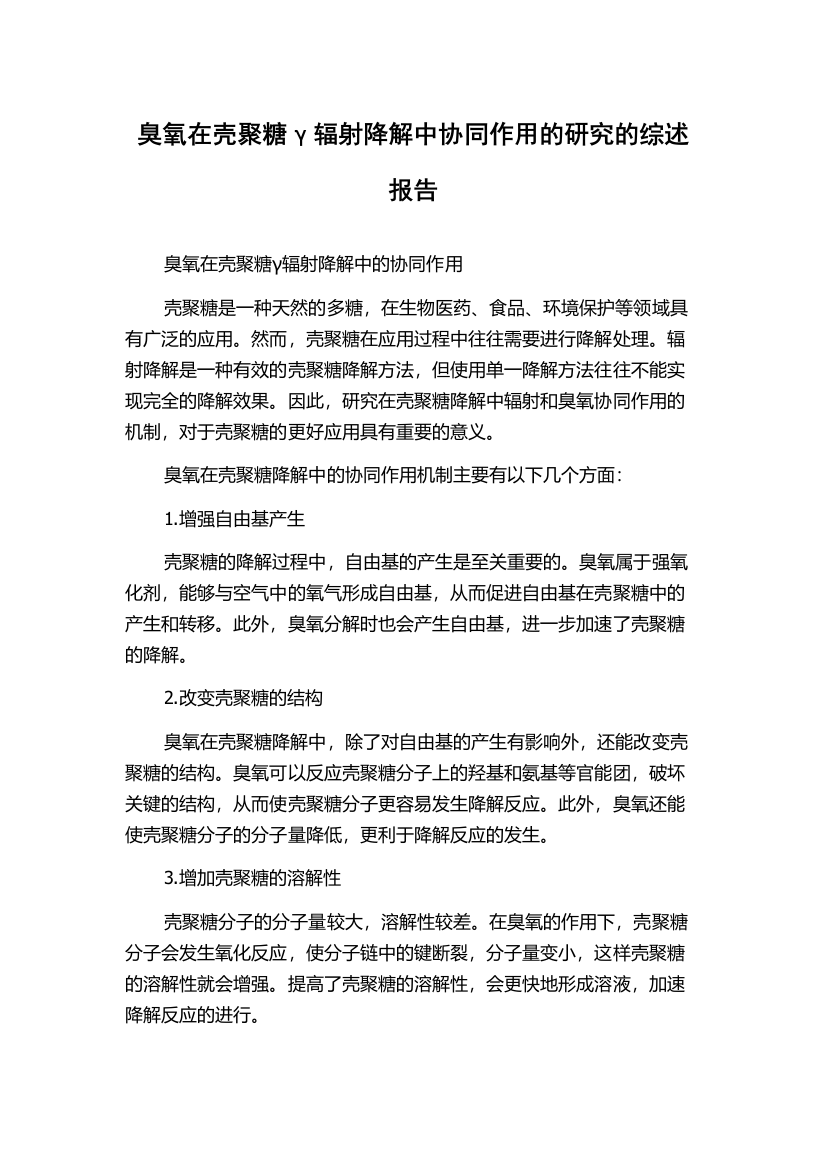 臭氧在壳聚糖γ辐射降解中协同作用的研究的综述报告

臭氧在壳聚糖γ辐射降解中的协同作用

壳聚糖是一种天然的多糖，在生物医药、食品、环境保护等领域具有广泛的应用。然而，壳聚糖在应用过程中往往需要进行降解处理。辐射降解是一种有效的壳聚糖降解方法，但使用单一降解方法往往不能实现完全的降解效果。因此，研究在壳聚糖降解中辐射和臭氧协同作用的机制，对于壳聚糖的更好应用具有重要的意义。

臭氧在壳聚糖降解中的协同作用机制主要有以下几个方面：

1.增强自由基产生

壳聚糖的降解过程中，自由基的产生是至关重要的。臭氧属于强氧化剂，能够与空气中的氧气形成自由基，从而促进自由基在壳聚糖中的产生和转移。此外，臭氧分解时也会产生自由基，进一步加速了壳聚糖的降解。

2.改变壳聚糖的结构

臭氧在壳聚糖降解中，除了对自由基的产生有影响外，还能改变壳聚糖的结构。臭氧可以反应壳聚糖分子上的羟基和氨基等官能团，破坏关键的结构，从而使壳聚糖分子更容易发生降解反应。此外，臭氧还能使壳聚糖分子的分子量降低，更利于降解反应的发生。

3.增加壳聚糖的溶解性

壳聚糖分子的分子量较大，溶解性较差。在臭氧的作用下，壳聚糖分子会发生氧化反应，使分子链中的键断裂，分子量变小，这样壳聚糖的溶解性就会增强。提高了壳聚糖的溶解性，会更快地形成溶液，加速降解反应的进行。